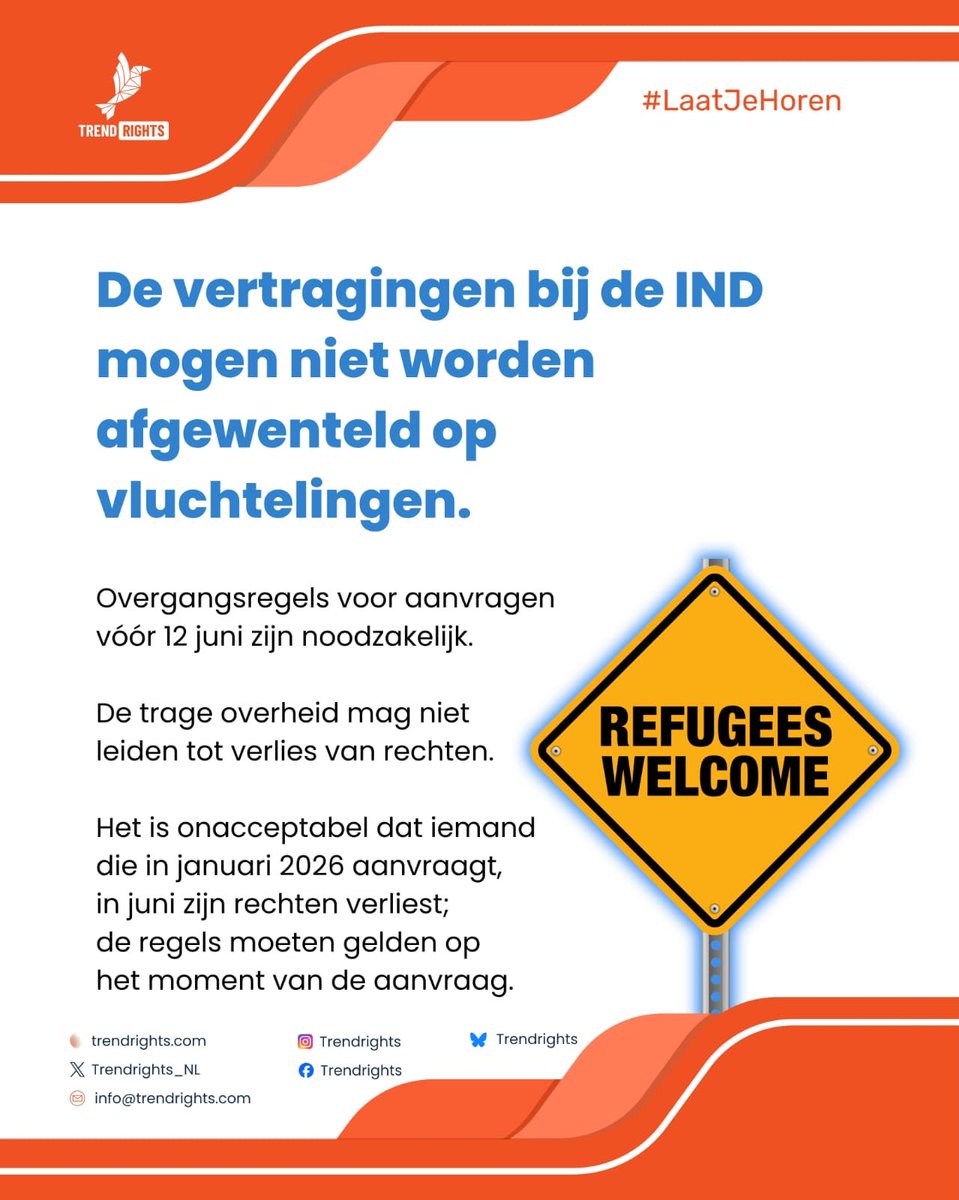 TREND RIGHTS

#LaatJeHoren

De vertragingen bij de IND mogen niet worden afgewenteld op vluchtelingen.

Overgangsregels voor aanvragen vóór 12 juni zijn noodzakelijk.

De trage overheid mag niet leiden tot verlies van rechten.

Het is onacceptabel dat iemand die in januari 2026 aanvraagt, in juni zijn rechten verliest; de regels moeten gelden op het moment van de aanvraag.

REFUGEES WELCOME

trendrights.com
Trendrights_NL
info@trendrights.com
Trendrights
Trendrights
Trendrights